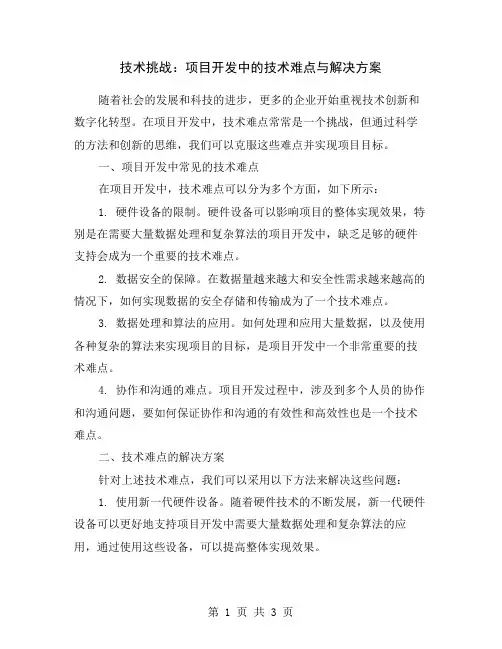 技术挑战：项目开发中的技术难点与解决方案

随着社会的发展和科技的进步，更多的企业开始重视技术创新和数字化转型。在项目开发中，技术难点常常是一个挑战，但通过科学的方法和创新的思维，我们可以克服这些难点并实现项目目标。

一、项目开发中常见的技术难点

在项目开发中，技术难点可以分为多个方面，如下所示：

1. 硬件设备的限制。硬件设备可以影响项目的整体实现效果，特别是在需要大量数据处理和复杂算法的项目开发中，缺乏足够的硬件支持会成为一个重要的技术难点。

2. 数据安全的保障。在数据量越来越大和安全性需求越来越高的情况下，如何实现数据的安全存储和传输成为了一个技术难点。

3. 数据处理和算法的应用。如何处理和应用大量数据，以及使用各种复杂的算法来实现项目的目标，是项目开发中一个非常重要的技术难点。

4. 协作和沟通的难点。项目开发过程中，涉及到多个人员的协作和沟通问题，要如何保证协作和沟通的有效性和高效性也是一个技术难点。

二、技术难点的解决方案

针对上述技术难点，我们可以采用以下方法来解决这些问题：

1. 使用新一代硬件设备。随着硬件技术的不断发展，新一代硬件设备可以更好地支持项目开发中需要大量数据处理和复杂算法的应用，通过使用这些设备，可以提高整体实现效果。

第 1 页 共 3 页